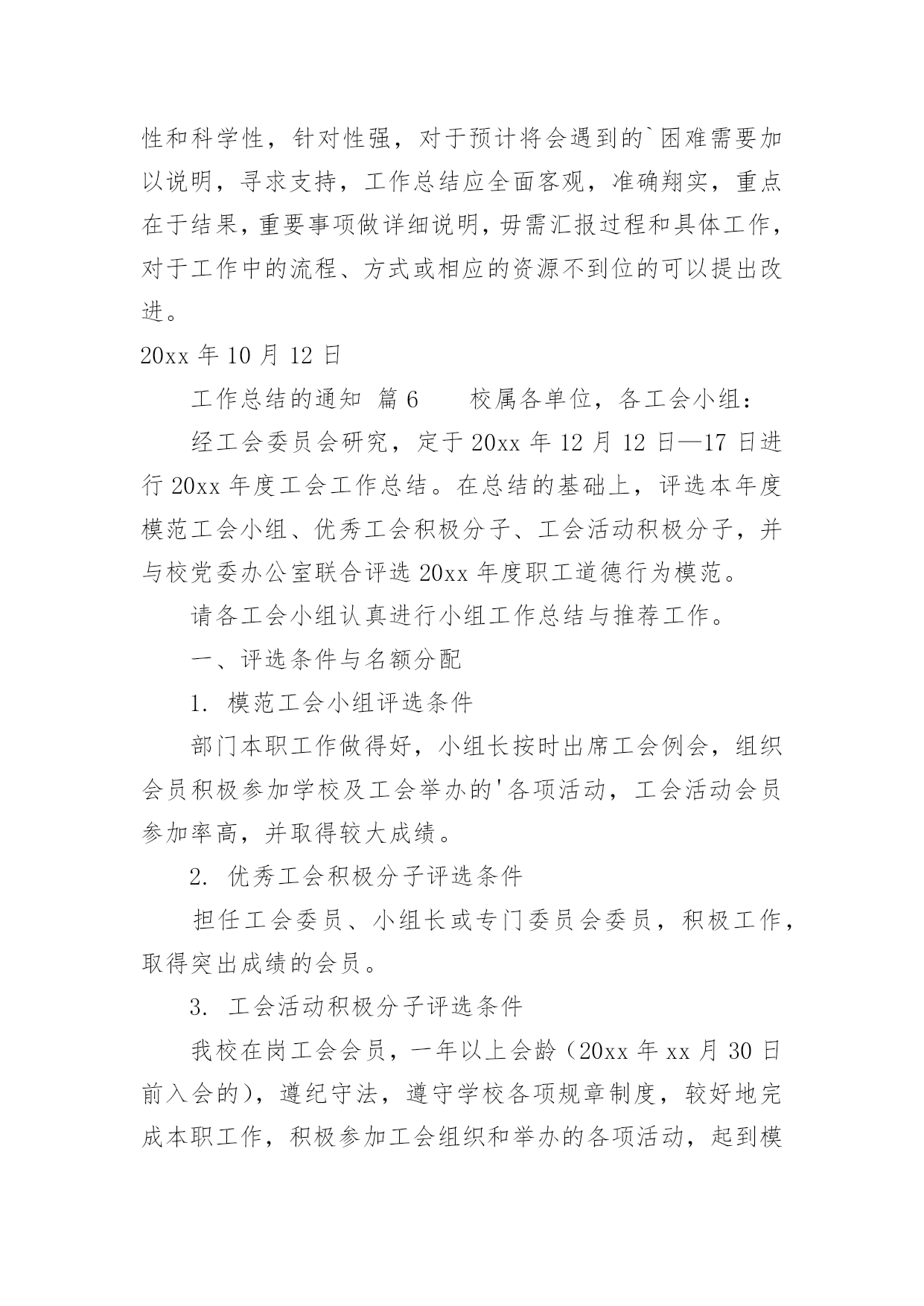 性和科学性，针对性强，对于预计将会遇到的`困难需要加以说明，寻求支持，工作总结应全面客观，准确翔实，重点在于结果，重要事项做详细说明，毋需汇报过程和具体工作，对于工作中的流程、方式或相应的资源不到位的可以提出改进。

20xx 年 10 月 12 日

工作总结的通知 篇 6　　校属各单位，各工会小组：

经工会委员会研究，定于 20xx 年 12 月 12 日—17 日进行 20xx 年度工会工作总结。在总结的基础上，评选本年度模范工会小组、优秀工会积极分子、工会活动积极分子，并与校党委办公室联合评选 20xx 年度职工道德行为模范。

请各工会小组认真进行小组工作总结与推荐工作。

一、评选条件与名额分配

1. 模范工会小组评选条件

部门本职工作做得好，小组长按时出席工会例会，组织会员积极参加学校及工会举办的'各项活动，工会活动会员参加率高，并取得较大成绩。

2. 优秀工会积极分子评选条件

担任工会委员、小组长或专门委员会委员，积极工作，取得突出成绩的会员。

3. 工会活动积极分子评选条件

我校在岗工会会员，一年以上会龄（20xx 年 xx 月 30 日前入会的），遵纪守法，遵守学校各项规章制度，较好地完成本职工作，积极参加工会组织和举办的各项活动，起到模